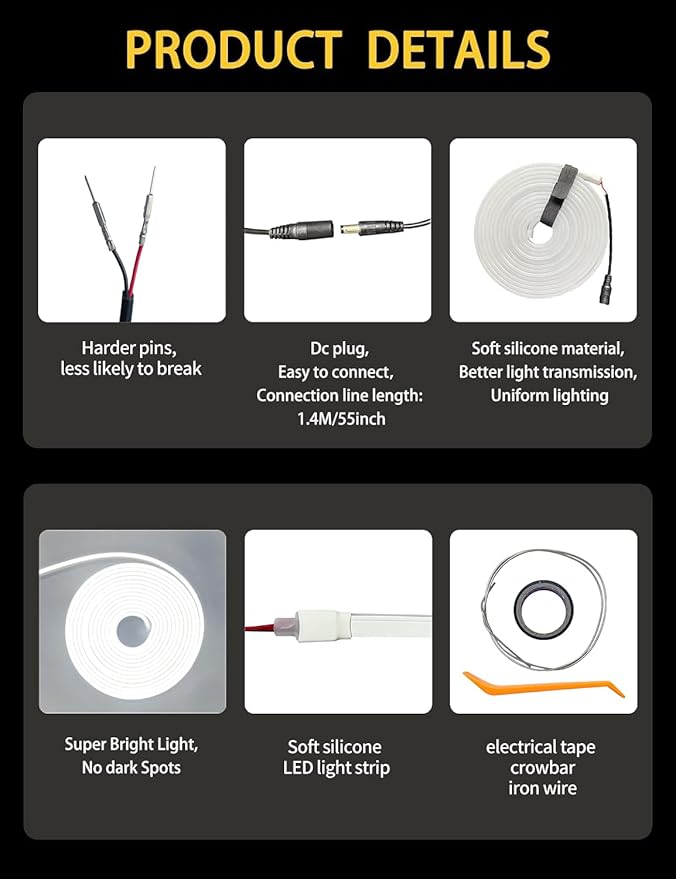 PRODUCT DETAILS

Harder pins, less likely to break

Dc plug, Easy to connect, Connection line length: 1.4M/55inch

Soft silicone material, Better light transmission, Uniform lighting

Super Bright Light, No dark Spots

Soft silicone LED light strip

electrical tape
crowbar
iron wire